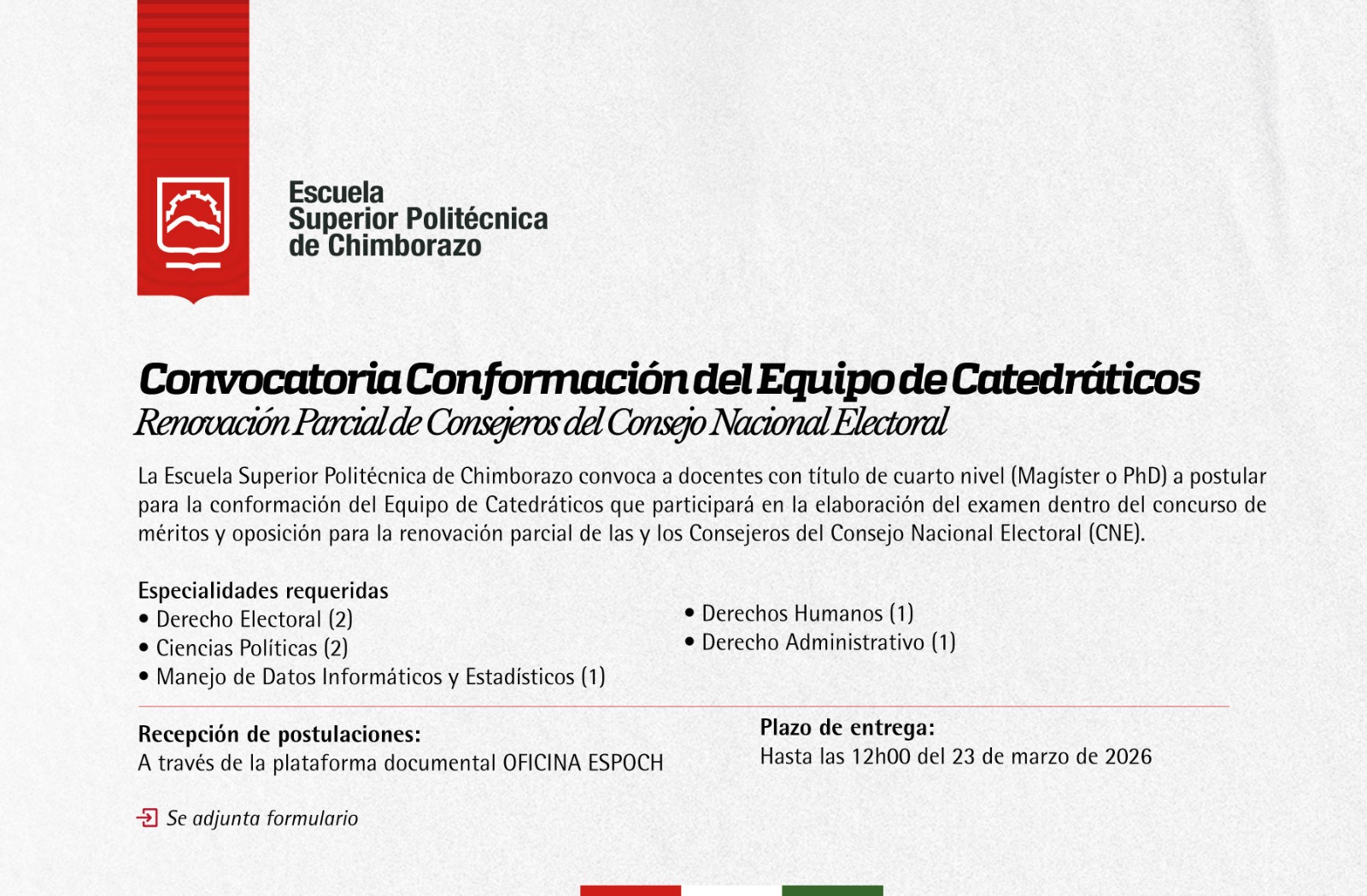 Escuela
Superior Politécnica
de Chimborazo

Convocatoria Conformación del Equipo de Catedráticos
Renovación Parcial de Consejeros del Consejo Nacional Electoral

La Escuela Superior Politécnica de Chimborazo convoca a docentes con título de cuarto nivel (Magíster o PhD) a postular para la conformación del Equipo de Catedráticos que participará en la elaboración del examen dentro del concurso de méritos y oposición para la renovación parcial de las y los Consejeros del Consejo Nacional Electoral (CNE).

Especialidades requeridas
• Derecho Electoral (2)
• Ciencias Políticas (2)
• Manejo de Datos Informáticos y Estadísticos (1)

• Derechos Humanos (1)
• Derecho Administrativo (1)

Recepción de postulaciones:
A través de la plataforma documental OFICINA ESPOCH

Plazo de entrega:
Hasta las 12h00 del 23 de marzo de 2026

Se adjunta formulario